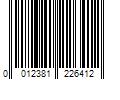 0 012381 226412